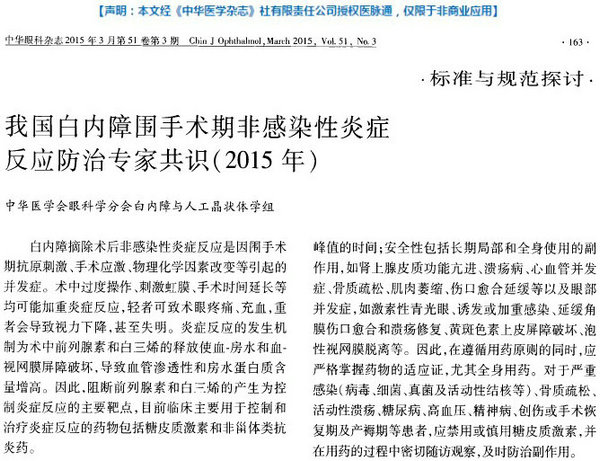 【声明：本文经《中华医学杂志》社有限责任公司授权医脉通，仅限于非商业应用】

中华眼科杂志 2015 年 3 月第 51 卷第 3 期　Chin J Ophthalmol, March 2015, Vol. 51, No. 3　· 163 ·

·标准与规范探讨·

我国白内障围手术期非感染性炎症反应防治专家共识(2015 年)

中华医学会眼科学分会白内障与人工晶状体学组

白内障摘除术后非感染性炎症反应是因围手术期抗原刺激、手术应激、物理化学因素改变等引起的并发症。术中过度操作、刺激虹膜、手术时间延长等均可能加重炎症反应，轻者可致术眼疼痛、充血，重者会导致视力下降，甚至失明。炎症反应的发生机制为术中前列腺素和白三烯的释放使血-房水和血-视网膜屏障破坏，导致血管渗透性和房水蛋白质含量增高。因此，阻断前列腺素和白三烯的产生为控制炎症反应的主要靶点，目前临床主要用于控制和治疗炎症反应的药物包括糖皮质激素和非甾体类抗炎药。

峰值的时间；安全性包括长期局部和全身使用的副作用，如肾上腺皮质功能亢进、溃疡病、心血管并发症、骨质疏松、肌肉萎缩、伤口愈合延缓等以及眼部并发症，如激素性青光眼、诱发或加重感染、延缓角膜伤口愈合和溃疡修复、黄斑色素上皮屏障破坏、泡性视网膜脱离等。因此，在遵循用药原则的同时，应严格掌握药物的适应证，尤其全身用药。对于严重感染（病毒、细菌、真菌及活动性结核等）、骨质疏松、活动性溃疡、糖尿病、高血压、精神病、创伤或手术恢复期及产褥期等患者，应禁用或慎用糖皮质激素，并在用药的过程中密切随访观察，及时防治副作用。